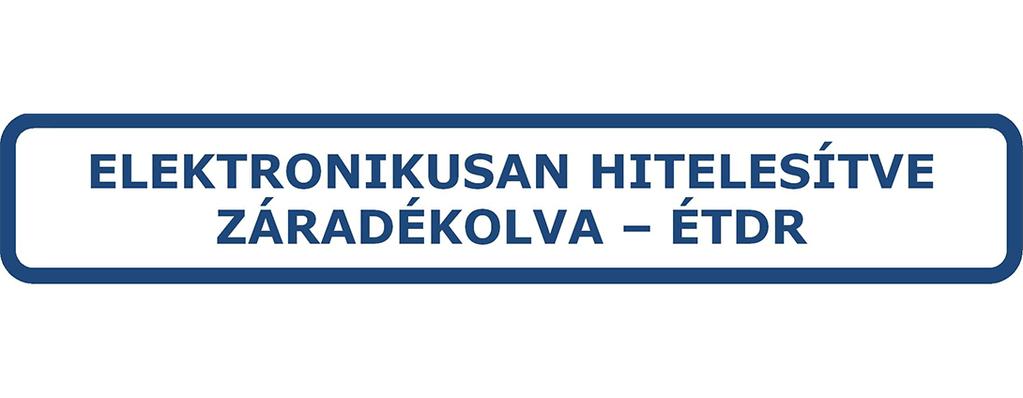 ELEKTRONIKUSAN HITELESÍTVE
ZÁRADÉKOLVA – ÉTDR